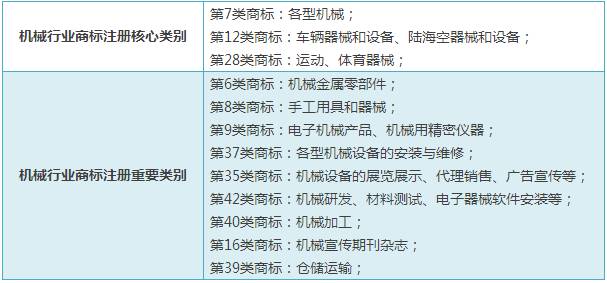 | | |
|---|---|
| 机械行业商标注册核心类别 | 第7类商标：各型机械；<br>第12类商标：车辆器械和设备、陆海空器械和设备；<br>第28类商标：运动、体育器械； |
| 机械行业商标注册重要类别 | 第6类商标：机械金属零部件；<br>第8类商标：手工用具和器械；<br>第9类商标：电子机械产品、机械用精密仪器；<br>第37类商标：各型机械设备的安装与维修；<br>第35类商标：机械设备的展览展示、代理销售、广告宣传等；<br>第42类商标：机械研发、材料测试、电子器械软件安装等；<br>第40类商标：机械加工；<br>第16类商标：机械宣传期刊杂志；<br>第39类商标：仓储运输； |